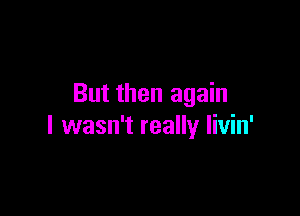 But then again
I wasn't really livin'